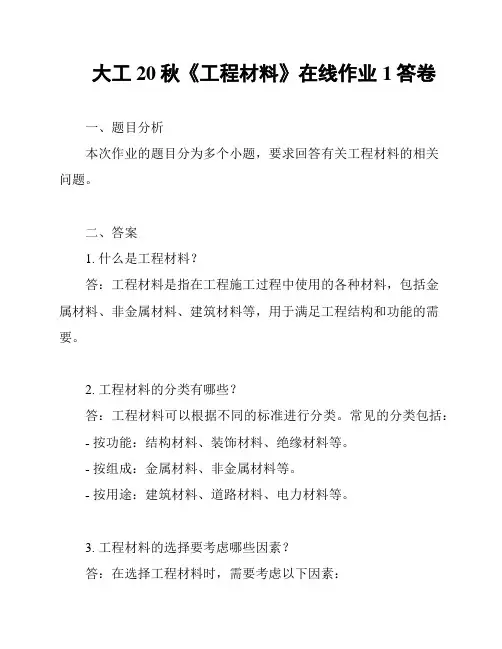 大工 20 秋《工程材料》在线作业 1 答卷

一、题目分析

本次作业的题目分为多个小题，要求回答有关工程材料的相关问题。

二、答案

1. 什么是工程材料？

答：工程材料是指在工程施工过程中使用的各种材料，包括金属材料、非金属材料、建筑材料等，用于满足工程结构和功能的需要。

2. 工程材料的分类有哪些？

答：工程材料可以根据不同的标准进行分类。常见的分类包括：

- 按功能：结构材料、装饰材料、绝缘材料等。

- 按组成：金属材料、非金属材料等。

- 按用途：建筑材料、道路材料、电力材料等。

3. 工程材料的选择要考虑哪些因素？

答：在选择工程材料时，需要考虑以下因素：